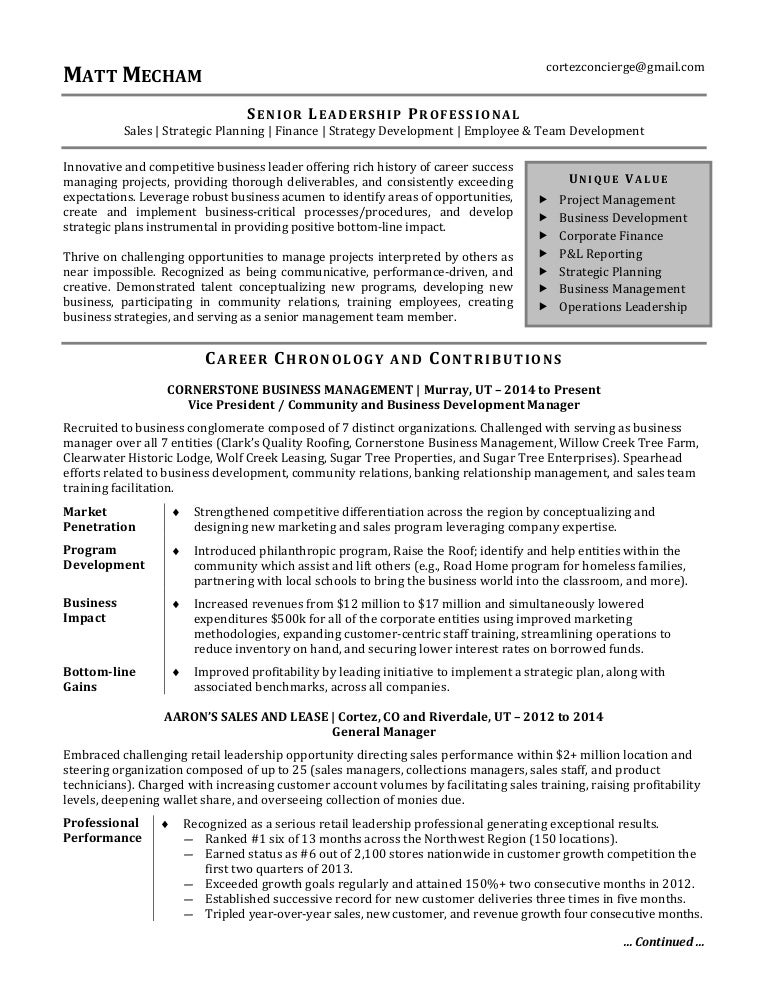 MATT MECHAM

cortezconcierge@gmail.com

SENIOR LEADERSHIP PROFESSIONAL
Sales | Strategic Planning | Finance | Strategy Development | Employee & Team Development

Innovative and competitive business leader offering rich history of career success managing projects, providing thorough deliverables, and consistently exceeding expectations. Leverage robust business acumen to identify areas of opportunities, create and implement business-critical processes/procedures, and develop strategic plans instrumental in providing positive bottom-line impact.

Thrive on challenging opportunities to manage projects interpreted by others as near impossible. Recognized as being communicative, performance-driven, and creative. Demonstrated talent conceptualizing new programs, developing new business, participating in community relations, training employees, creating business strategies, and serving as a senior management team member.

UNIQUE VALUE
▶ Project Management
▶ Business Development
▶ Corporate Finance
▶ P&L Reporting
▶ Strategic Planning
▶ Business Management
▶ Operations Leadership

CAREER CHRONOLOGY AND CONTRIBUTIONS

CORNERSTONE BUSINESS MANAGEMENT | Murray, UT – 2014 to Present
Vice President / Community and Business Development Manager

Recruited to business conglomerate composed of 7 distinct organizations. Challenged with serving as business manager over all 7 entities (Clark's Quality Roofing, Cornerstone Business Management, Willow Creek Tree Farm, Clearwater Historic Lodge, Wolf Creek Leasing, Sugar Tree Properties, and Sugar Tree Enterprises). Spearhead efforts related to business development, community relations, banking relationship management, and sales team training facilitation.

Market Penetration
♦ Strengthened competitive differentiation across the region by conceptualizing and designing new marketing and sales program leveraging company expertise.

Program Development
♦ Introduced philanthropic program, Raise the Roof; identify and help entities within the community which assist and lift others (e.g., Road Home program for homeless families, partnering with local schools to bring the business world into the classroom, and more).

Business Impact
♦ Increased revenues from $12 million to $17 million and simultaneously lowered expenditures $500k for all of the corporate entities using improved marketing methodologies, expanding customer-centric staff training, streamlining operations to reduce inventory on hand, and securing lower interest rates on borrowed funds.

Bottom-line Gains
♦ Improved profitability by leading initiative to implement a strategic plan, along with associated benchmarks, across all companies.

AARON'S SALES AND LEASE | Cortez, CO and Riverdale, UT – 2012 to 2014
General Manager

Embraced challenging retail leadership opportunity directing sales performance within $2+ million location and steering organization composed of up to 25 (sales managers, collections managers, sales staff, and product technicians). Charged with increasing customer account volumes by facilitating sales training, raising profitability levels, deepening wallet share, and overseeing collection of monies due.

Professional Performance
♦ Recognized as a serious retail leadership professional generating exceptional results.
— Ranked #1 six of 13 months across the Northwest Region (150 locations).
— Earned status as #6 out of 2,100 stores nationwide in customer growth competition the first two quarters of 2013.
— Exceeded growth goals regularly and attained 150%+ two consecutive months in 2012.
— Established successive record for new customer deliveries three times in five months.
— Tripled year-over-year sales, new customer, and revenue growth four consecutive months.

... Continued ...